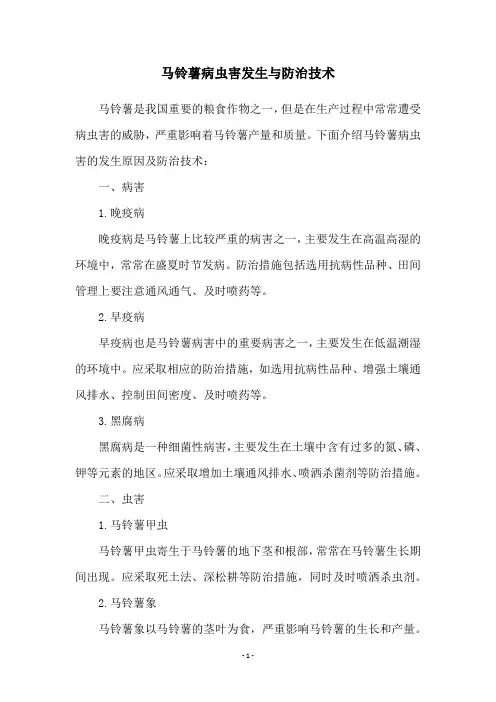 马铃薯病虫害发生与防治技术

马铃薯是我国重要的粮食作物之一，但是在生产过程中常常遭受病虫害的威胁，严重影响着马铃薯产量和质量。下面介绍马铃薯病虫害的发生原因及防治技术：

一、病害

1. 晚疫病

晚疫病是马铃薯上比较严重的病害之一，主要发生在高温高湿的环境中，常常在盛夏时节发病。防治措施包括选用抗病性品种、田间管理上要注意通风通气、及时喷药等。

2. 早疫病

早疫病也是马铃薯病害中的重要病害之一，主要发生在低温潮湿的环境中。应采取相应的防治措施，如选用抗病性品种、增强土壤通风排水、控制田间密度、及时喷药等。

3. 黑腐病

黑腐病是一种细菌性病害，主要发生在土壤中含有过多的氮、磷、钾等元素的地区。应采取增加土壤通风排水、喷洒杀菌剂等防治措施。

二、虫害

1. 马铃薯甲虫

马铃薯甲虫寄生于马铃薯的地下茎和根部，常常在马铃薯生长期间出现。应采取死土法、深松耕等防治措施，同时及时喷洒杀虫剂。

2. 马铃薯象

马铃薯象以马铃薯的茎叶为食，严重影响马铃薯的生长和产量。

- 1 -